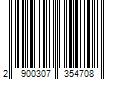 2 900307 354708